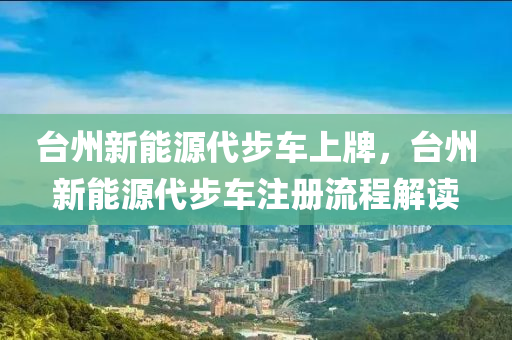 台州新能源代步车上牌，台州新能源代步车注册流程解读